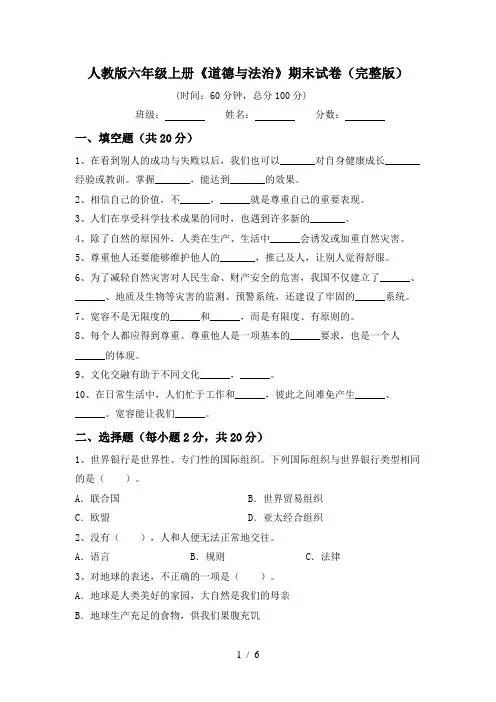 人教版六年级上册《道德与法治》期末试卷（完整版）

（时间：60 分钟，总分 100 分）

班级：________ 姓名：________ 分数：________

一、填空题（共 20 分）

1、在看到别人的成功与失败以后，我们也可以________对自身健康成长________经验或教训。掌握________，能达到________的效果。

2、相信自己的价值，不______，______就是尊重自己的重要表现。

3、人们在享受科学技术成果的同时，也遇到许多新的________。

4、除了自然的原因外，人类在生产、生活中______会诱发或加重自然灾害。

5、尊重他人还要能够维护他人的________，推己及人，让别人觉得舒服。

6、为了减轻自然灾害对人民生命、财产安全的危害，我国不仅建立了______、______、地质及生物等灾害的监测、预警系统，还建设了牢固的______系统。

7、宽容不是无限度的______和______，而是有限度、有原则的。

8、每个人都应得到尊重。尊重他人是一项基本的______要求，也是一个人______的体现。

9、文化交融有助于不同文化______，______。

10、在日常生活中，人们忙于工作和______，彼此之间难免产生______、______。宽容能让我们______。

二、选择题（每小题 2 分，共 20 分）

1、世界银行是世界性、专门性的国际组织。下列国际组织与世界银行类型相同的是（ ）。

A．联合国
B．世界贸易组织
C．欧盟
D．亚太经合组织

2、没有（ ），人和人便无法正常地交往。

A．语言
B．规则
C．法律

3、对地球的表述，不正确的一项是（ ）。

A．地球是人类美好的家园，大自然是我们的母亲

B．地球生产充足的食物，供我们果腹充饥

1 / 6